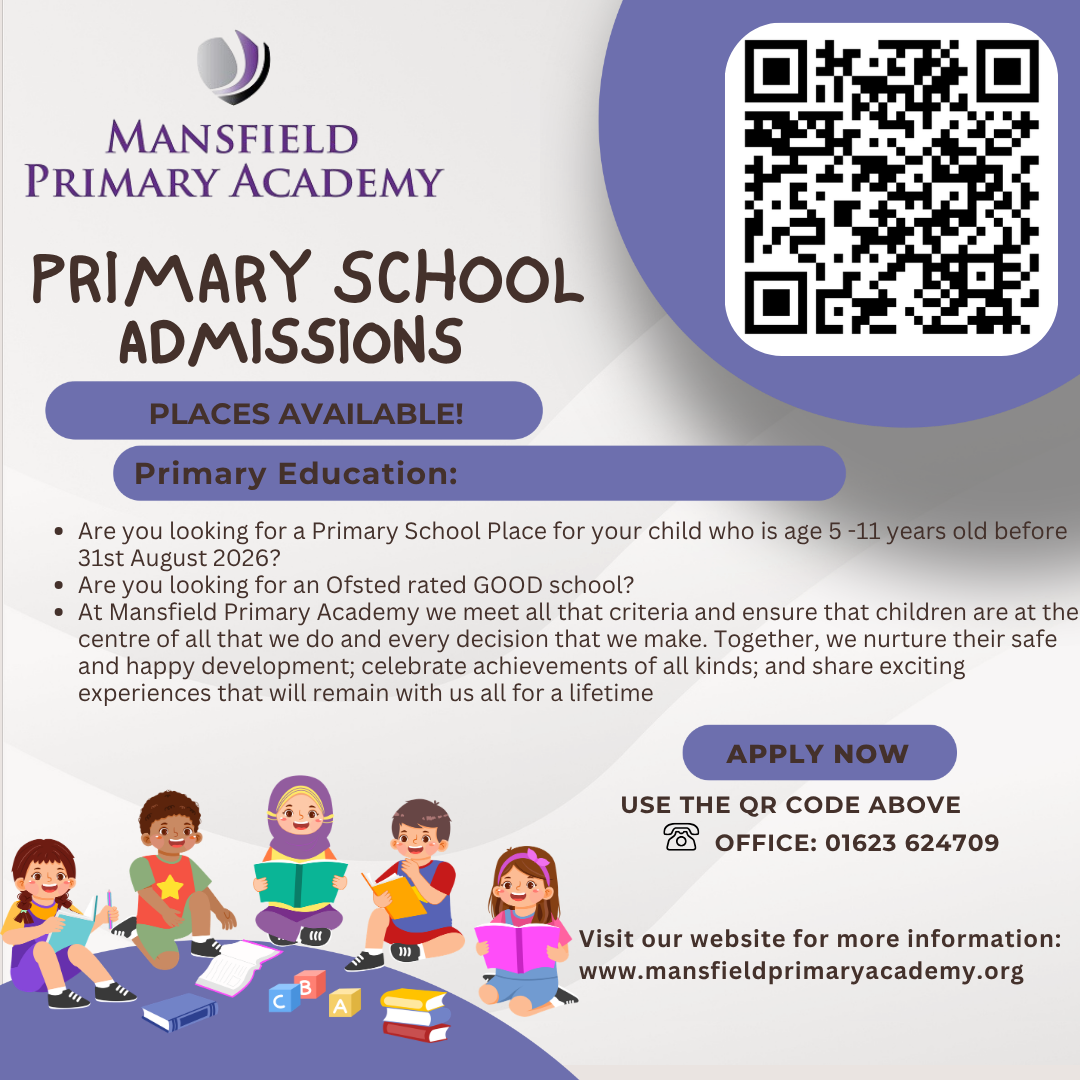 MANSFIELD PRIMARY ACADEMY

PRIMARY SCHOOL ADMISSIONS

PLACES AVAILABLE!

Primary Education:

- Are you looking for a Primary School Place for your child who is age 5 -11 years old before 31st August 2026?
- Are you looking for an Ofsted rated GOOD school?
- At Mansfield Primary Academy we meet all that criteria and ensure that children are at the centre of all that we do and every decision that we make. Together, we nurture their safe and happy development; celebrate achievements of all kinds; and share exciting experiences that will remain with us all for a lifetime

APPLY NOW

USE THE QR CODE ABOVE

OFFICE: 01623 624709

Visit our website for more information:
www.mansfieldprimaryacademy.org

C B A